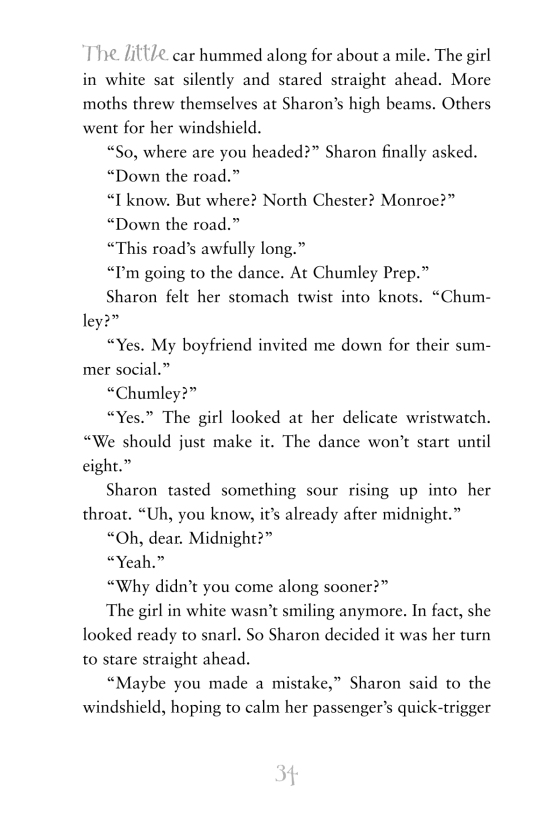 The little car hummed along for about a mile. The girl in white sat silently and stared straight ahead. More moths threw themselves at Sharon's high beams. Others went for her windshield.

"So, where are you headed?" Sharon finally asked.

"Down the road."

"I know. But where? North Chester? Monroe?"

"Down the road."

"This road's awfully long."

"I'm going to the dance. At Chumley Prep."

Sharon felt her stomach twist into knots. "Chumley?"

"Yes. My boyfriend invited me down for their summer social."

"Chumley?"

"Yes." The girl looked at her delicate wristwatch. "We should just make it. The dance won't start until eight."

Sharon tasted something sour rising up into her throat. "Uh, you know, it's already after midnight."

"Oh, dear. Midnight?"

"Yeah."

"Why didn't you come along sooner?"

The girl in white wasn't smiling anymore. In fact, she looked ready to snarl. So Sharon decided it was her turn to stare straight ahead.

"Maybe you made a mistake," Sharon said to the windshield, hoping to calm her passenger's quick-trigger

34